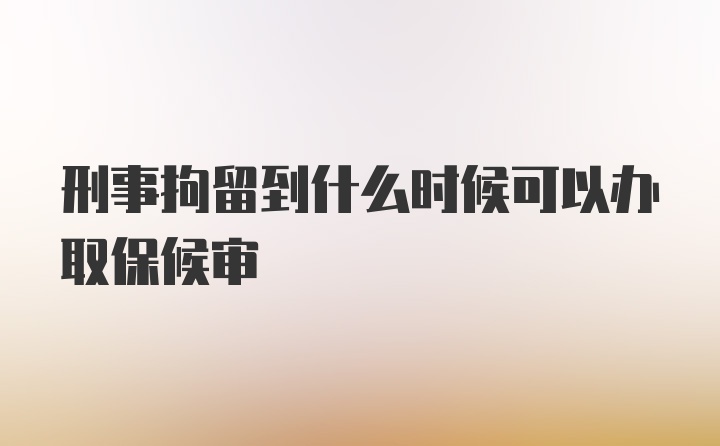 刑事拘留到什么时候可以办取保候审